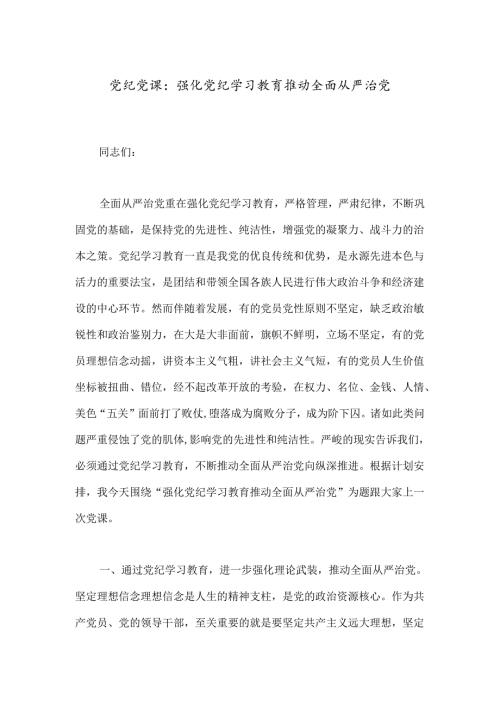 党纪党课：强化党纪学习教育推动全面从严治党

同志们：

全面从严治党重在强化党纪学习教育，严格管理，严肃纪律，不断巩固党的基础，是保持党的先进性、纯洁性，增强党的凝聚力、战斗力的治本之策。党纪学习教育一直是我党的优良传统和优势，是永源先进本色与活力的重要法宝，是团结和带领全国各族人民进行伟大政治斗争和经济建设的中心环节。然而伴随着发展，有的党员党性原则不坚定，缺乏政治敏锐性和政治鉴别力，在大是大非面前，旗帜不鲜明，立场不坚定，有的党员理想信念动摇，讲资本主义气粗，讲社会主义气短，有的党员人生价值坐标被扭曲、错位，经不起改革开放的考验，在权力、名位、金钱、人情、美色“五关”面前打了败仗，堕落成为腐败分子，成为阶下囚。诸如此类问题严重侵蚀了党的肌体，影响党的先进性和纯洁性。严峻的现实告诉我们，必须通过党纪学习教育，不断推动全面从严治党向纵深推进。根据计划安排，我今天围绕“强化党纪学习教育推动全面从严治党”为题跟大家上一次党课。

一、通过党纪学习教育，进一步强化理论武装，推动全面从严治党。坚定理想信念理想信念是人生的精神支柱，是党的政治资源核心。作为共产党员、党的领导干部，至关重要的就是要坚定共产主义远大理想，坚定